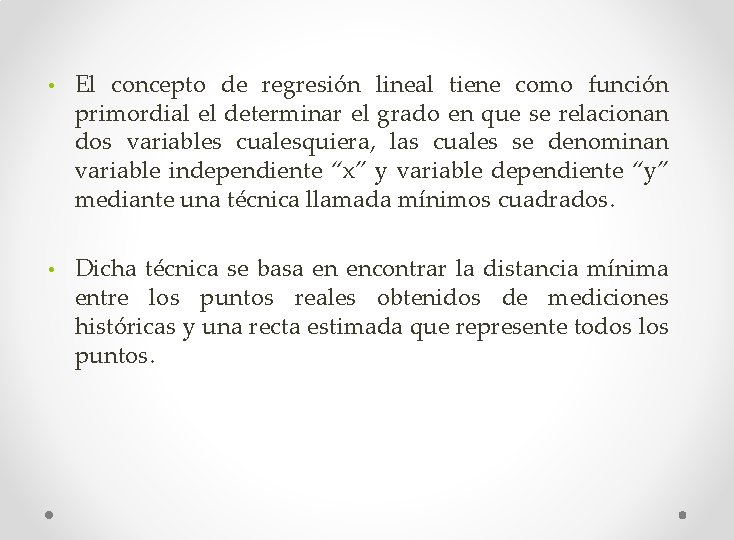 • El concepto de regresión lineal tiene como función primordial el determinar el grado en que se relacionan dos variables cualesquiera, las cuales se denominan variable independiente “x” y variable dependiente “y” mediante una técnica llamada mínimos cuadrados.

• Dicha técnica se basa en encontrar la distancia mínima entre los puntos reales obtenidos de mediciones históricas y una recta estimada que represente todos los puntos.